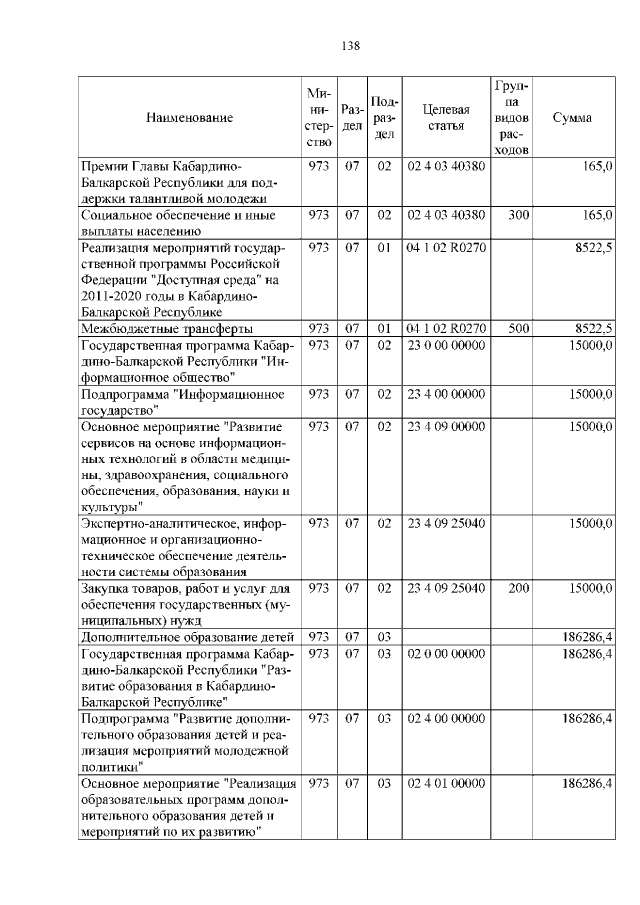 138

| Наименование | Министерство | Раздел | Подраздел | Целевая статья | Группа видов расходов | Сумма |
|---|---|---|---|---|---|---|
| Премии Главы Кабардино-Балкарской Республики для поддержки талантливой молодежи | 973 | 07 | 02 | 02 4 03 40380 | | 165,0 |
| Социальное обеспечение и иные выплаты населению | 973 | 07 | 02 | 02 4 03 40380 | 300 | 165,0 |
| Реализация мероприятий государственной программы Российской Федерации "Доступная среда" на 2011-2020 годы в Кабардино-Балкарской Республике | 973 | 07 | 01 | 04 1 02 R0270 | | 8522,5 |
| Межбюджетные трансферты | 973 | 07 | 01 | 04 1 02 R0270 | 500 | 8522,5 |
| Государственная программа Кабардино-Балкарской Республики "Информационное общество" | 973 | 07 | 02 | 23 0 00 00000 | | 15000,0 |
| Подпрограмма "Информационное государство" | 973 | 07 | 02 | 23 4 00 00000 | | 15000,0 |
| Основное мероприятие "Развитие сервисов на основе информационных технологий в области медицины, здравоохранения, социального обеспечения, образования, науки и культуры" | 973 | 07 | 02 | 23 4 09 00000 | | 15000,0 |
| Экспертно-аналитическое, информационное и организационно-техническое обеспечение деятельности системы образования | 973 | 07 | 02 | 23 4 09 25040 | | 15000,0 |
| Закупка товаров, работ и услуг для обеспечения государственных (муниципальных) нужд | 973 | 07 | 02 | 23 4 09 25040 | 200 | 15000,0 |
| Дополнительное образование детей | 973 | 07 | 03 | | | 186286,4 |
| Государственная программа Кабардино-Балкарской Республики "Развитие образования в Кабардино-Балкарской Республике" | 973 | 07 | 03 | 02 0 00 00000 | | 186286,4 |
| Подпрограмма "Развитие дополнительного образования детей и реализация мероприятий молодежной политики" | 973 | 07 | 03 | 02 4 00 00000 | | 186286,4 |
| Основное мероприятие "Реализация образовательных программ дополнительного образования детей и мероприятий по их развитию" | 973 | 07 | 03 | 02 4 01 00000 | | 186286,4 |